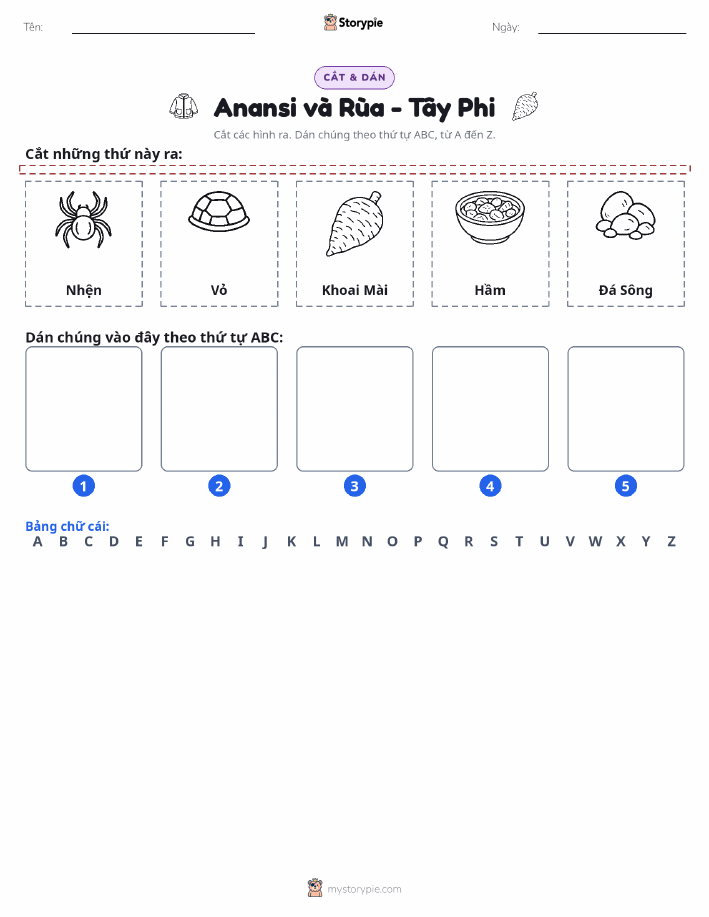 Tên:

Storypie

Ngày:

CẮT & DÁN

Anansi và Rùa - Tây Phi

Cắt các hình ra. Dán chúng theo thứ tự ABC, từ A đến Z.

Cắt những thứ này ra:

Nhện

Vỏ

Khoai Mài

Hầm

Đá Sông

Dán chúng vào đây theo thứ tự ABC:

1

2

3

4

5

Bảng chữ cái:

A B C D E F G H I J K L M N O P Q R S T U V W X Y Z

mystorypie.com